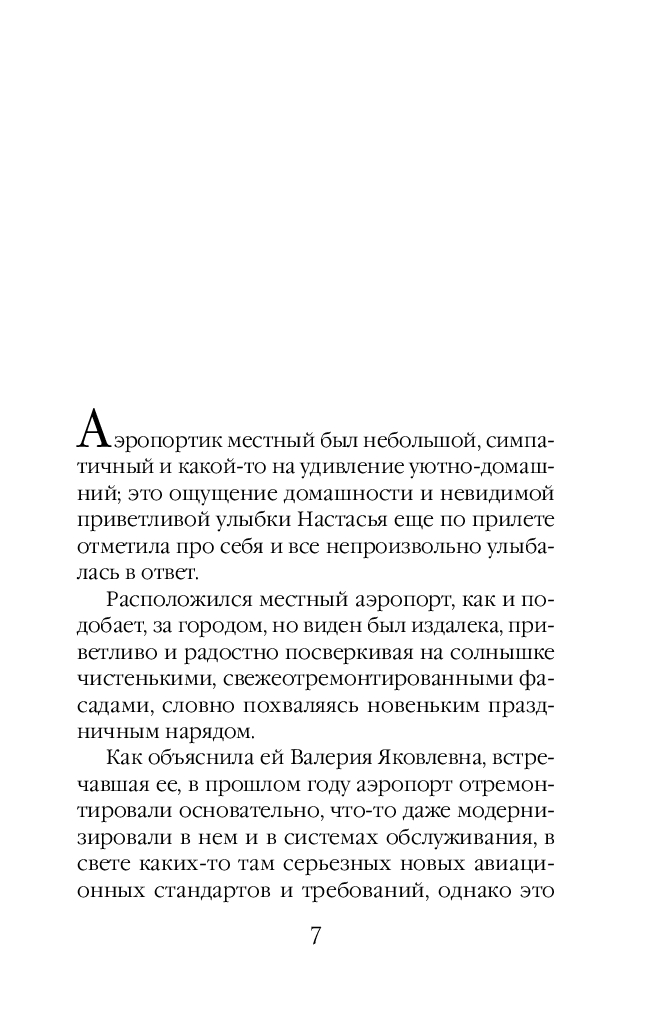 Аэропортик местный был небольшой, симпатичный и какой-то на удивление уютно-домашний; это ощущение домашности и невидимой приветливой улыбки Настасья еще по прилете отметила про себя и все непроизвольно улыбалась в ответ.

Расположился местный аэропорт, как и подобает, за городом, но виден был издалека, приветливо и радостно посверкивая на солнышке чистенькими, свежеотремонтированными фасадами, словно похваляясь новеньким праздничным нарядом.

Как объяснила ей Валерия Яковлевна, встречавшая ее, в прошлом году аэропорт отремонтировали основательно, что-то даже модернизировали в нем и в системах обслуживания, в свете каких-то там серьезных новых авиационных стандартов и требований, однако это

7